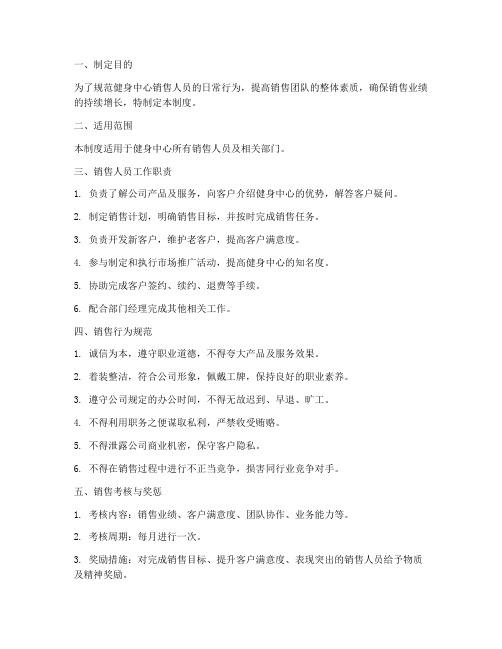 一、制定目的

为了规范健身中心销售人员的日常行为，提高销售团队的整体素质，确保销售业绩的持续增长，特制定本制度。

二、适用范围

本制度适用于健身中心所有销售人员及相关部门。

三、销售人员工作职责

1. 负责了解公司产品及服务，向客户介绍健身中心的优势，解答客户疑问。

2. 制定销售计划，明确销售目标，并按时完成销售任务。

3. 负责开发新客户，维护老客户，提高客户满意度。

4. 参与制定和执行市场推广活动，提高健身中心的知名度。

5. 协助完成客户签约、续约、退费等手续。

6. 配合部门经理完成其他相关工作。

四、销售行为规范

1. 诚信为本，遵守职业道德，不得夸大产品及服务效果。

2. 着装整洁，符合公司形象，佩戴工牌，保持良好的职业素养。

3. 遵守公司规定的办公时间，不得无故迟到、早退、旷工。

4. 不得利用职务之便谋取私利，严禁收受贿赂。

5. 不得泄露公司商业机密，保守客户隐私。

6. 不得在销售过程中进行不正当竞争，损害同行业竞争对手。

五、销售考核与奖惩

1. 考核内容：销售业绩、客户满意度、团队协作、业务能力等。

2. 考核周期：每月进行一次。

3. 奖励措施：对完成销售目标、提升客户满意度、表现突出的销售人员给予物质及精神奖励。